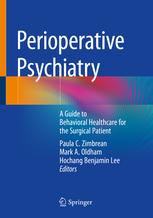 Perioperative Psychiatry

A Guide to Behavioral Healthcare for the Surgical Patient

Paula C. Zimbrean
Mark A. Oldham
Hochang Benjamin Lee
Editors

Springer